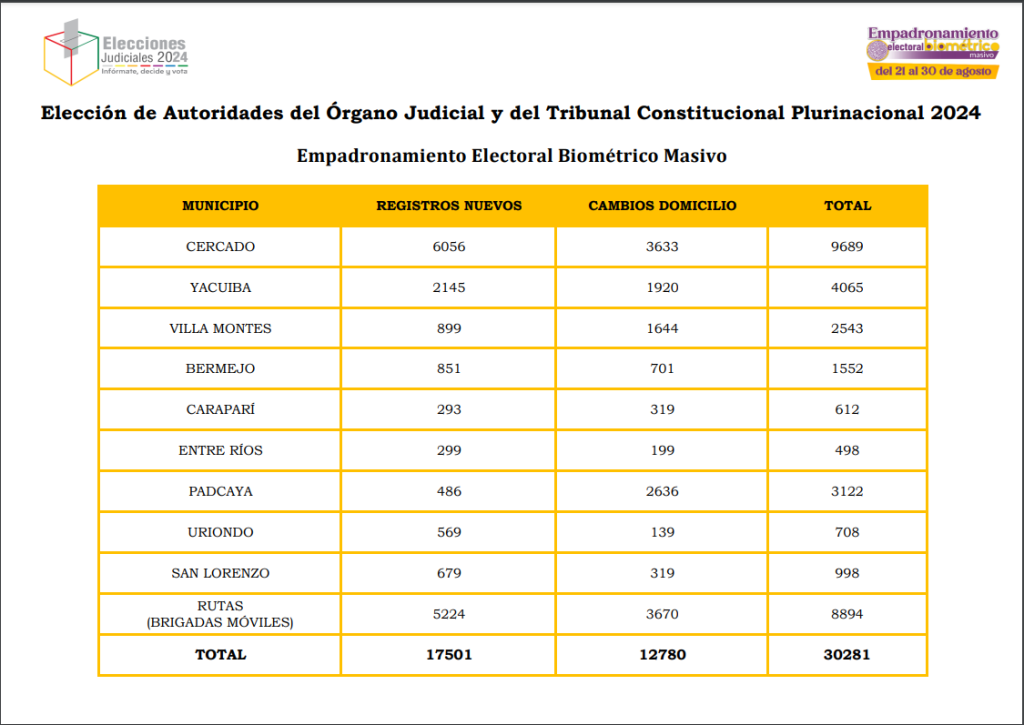 Elecciones Judiciales 2024
Infórmate, decide y vota

Empadronamiento electoral biométrico masivo
del 21 al 30 de agosto

Elección de Autoridades del Órgano Judicial y del Tribunal Constitucional Plurinacional 2024

Empadronamiento Electoral Biométrico Masivo

| MUNICIPIO | REGISTROS NUEVOS | CAMBIOS DOMICILIO | TOTAL |
|---|---|---|---|
| CERCADO | 6056 | 3633 | 9689 |
| YACUIBA | 2145 | 1920 | 4065 |
| VILLA MONTES | 899 | 1644 | 2543 |
| BERMEJO | 851 | 701 | 1552 |
| CARAPARÍ | 293 | 319 | 612 |
| ENTRE RÍOS | 299 | 199 | 498 |
| PADCAYA | 486 | 2636 | 3122 |
| URIONDO | 569 | 139 | 708 |
| SAN LORENZO | 679 | 319 | 998 |
| RUTAS (BRIGADAS MÓVILES) | 5224 | 3670 | 8894 |
| TOTAL | 17501 | 12780 | 30281 |